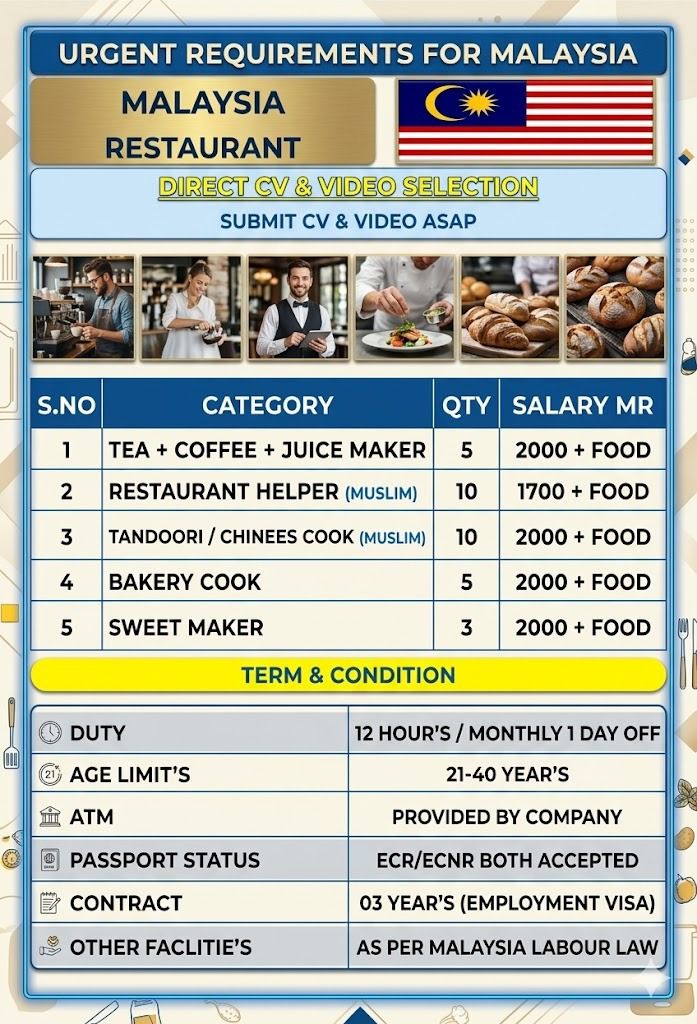 URGENT REQUIREMENTS FOR MALAYSIA

MALAYSIA
RESTAURANT

DIRECT CV & VIDEO SELECTION
SUBMIT CV & VIDEO ASAP

| S.NO | CATEGORY | QTY | SALARY MR |
|---|---|---|---|
| 1 | TEA + COFFEE + JUICE MAKER | 5 | 2000 + FOOD |
| 2 | RESTAURANT HELPER (MUSLIM) | 10 | 1700 + FOOD |
| 3 | TANDOORI / CHINEES COOK (MUSLIM) | 10 | 2000 + FOOD |
| 4 | BAKERY COOK | 5 | 2000 + FOOD |
| 5 | SWEET MAKER | 3 | 2000 + FOOD |

TERM & CONDITION

| | |
|---|---|
| DUTY | 12 HOUR'S / MONTHLY 1 DAY OFF |
| AGE LIMIT'S | 21-40 YEAR'S |
| ATM | PROVIDED BY COMPANY |
| PASSPORT STATUS | ECR/ECNR BOTH ACCEPTED |
| CONTRACT | 03 YEAR'S (EMPLOYMENT VISA) |
| OTHER FACLITIE'S | AS PER MALAYSIA LABOUR LAW |